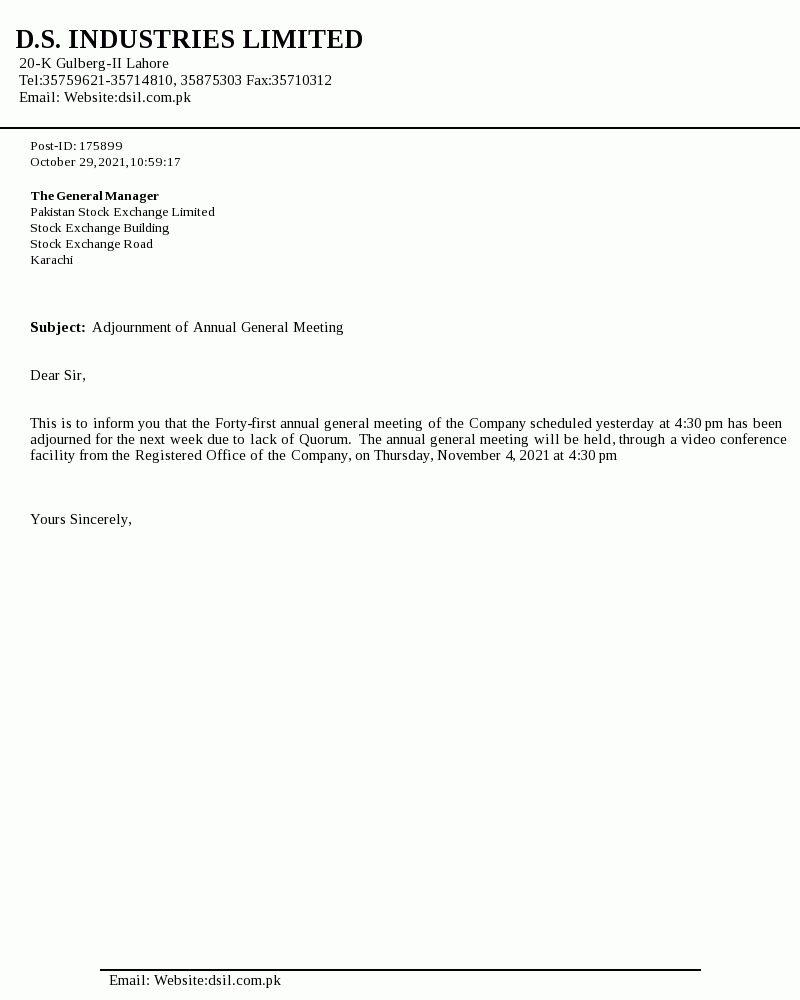 D.S. INDUSTRIES LIMITED
20-K Gulberg-II Lahore
Tel:35759621-35714810, 35875303 Fax:35710312
Email: Website:dsil.com.pk

Post-ID: 175899
October 29,2021,10:59:17

The General Manager
Pakistan Stock Exchange Limited
Stock Exchange Building
Stock Exchange Road
Karachi

Subject: Adjournment of Annual General Meeting

Dear Sir,

This is to inform you that the Forty-first annual general meeting of the Company scheduled yesterday at 4:30 pm has been adjourned for the next week due to lack of Quorum. The annual general meeting will be held, through a video conference facility from the Registered Office of the Company, on Thursday, November 4, 2021 at 4:30 pm

Yours Sincerely,

Email: Website:dsil.com.pk